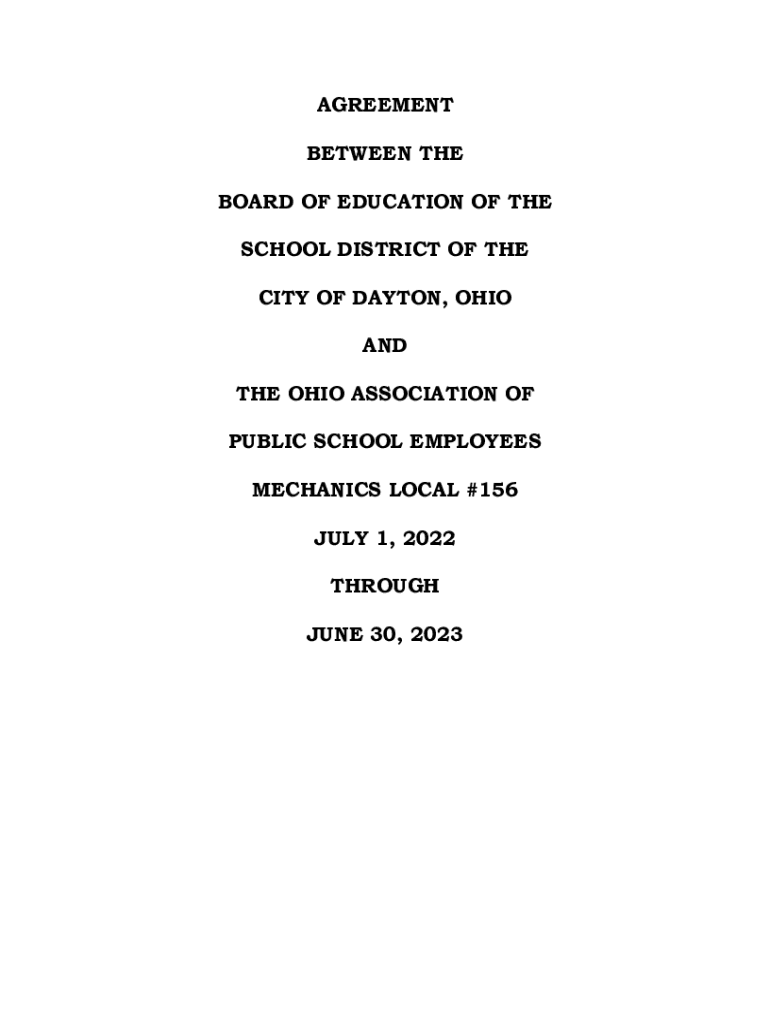 AGREEMENT

BETWEEN THE

BOARD OF EDUCATION OF THE

SCHOOL DISTRICT OF THE

CITY OF DAYTON, OHIO

AND

THE OHIO ASSOCIATION OF

PUBLIC SCHOOL EMPLOYEES

MECHANICS LOCAL #156

JULY 1, 2022

THROUGH

JUNE 30, 2023